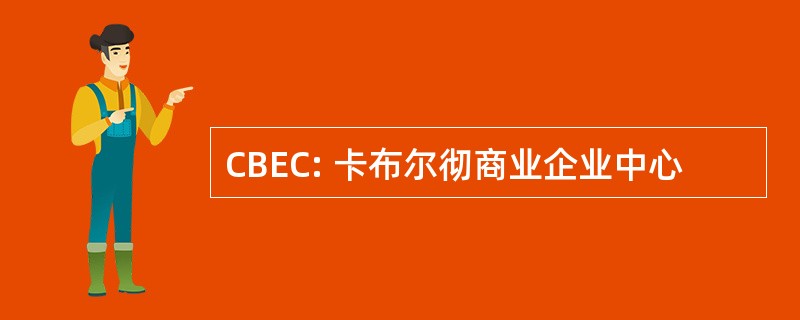 CBEC: 卡布尔彻商业企业中心